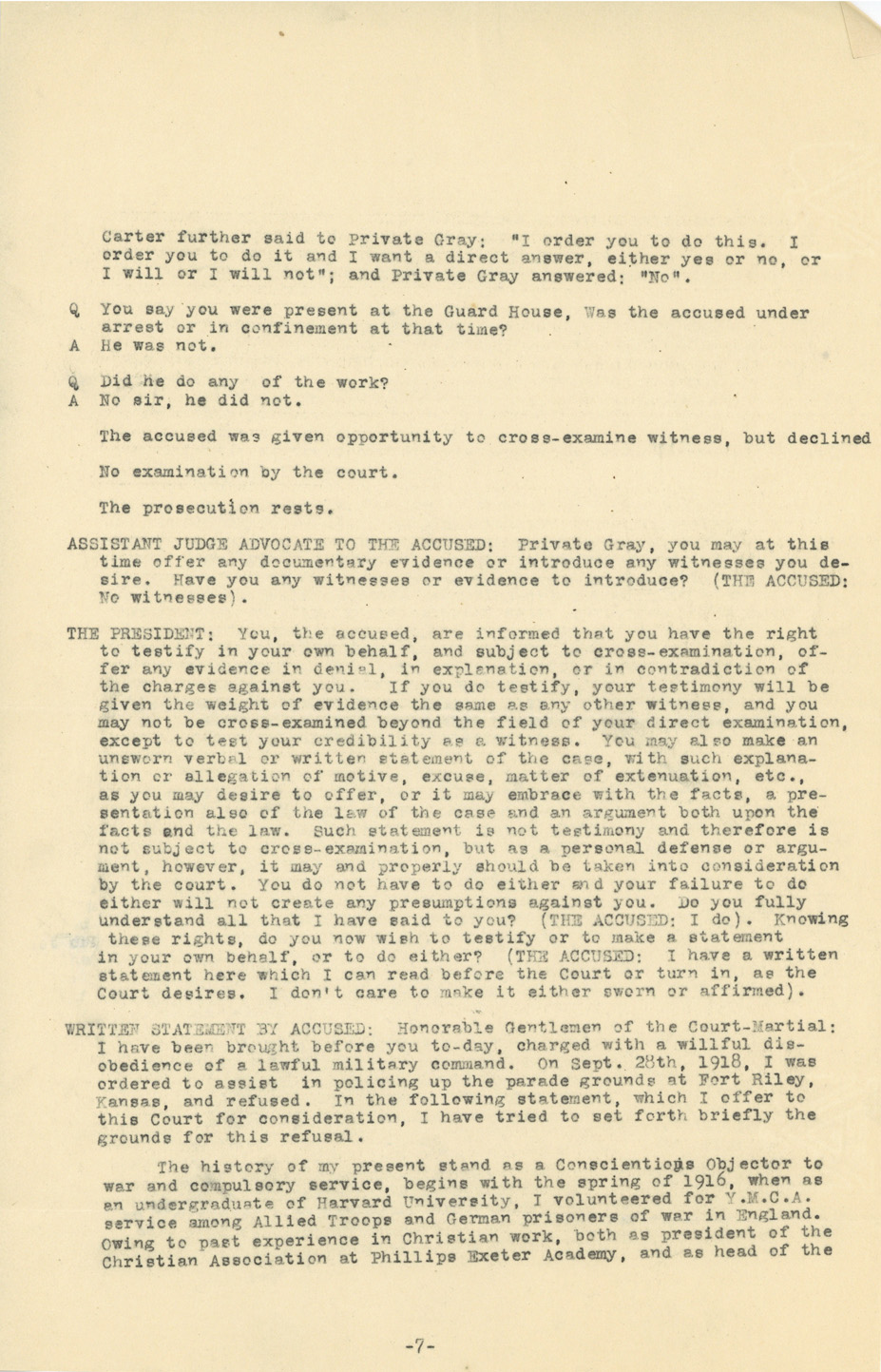 Carter further said to Private Gray: "I order you to do this. I order you to do it and I want a direct answer, either yes or no, or I will or I will not"; and Private Gray answered: "No".

Q You say you were present at the Guard House, Was the accused under arrest or in confinement at that time?
A He was not.

Q Did he do any of the work?
A No sir, he did not.

The accused was given opportunity to cross-examine witness, but declined

No examination by the court.

The prosecution rests.

ASSISTANT JUDGE ADVOCATE TO THE ACCUSED: Private Gray, you may at this time offer any documentary evidence or introduce any witnesses you desire. Have you any witnesses or evidence to introduce? (THE ACCUSED: No witnesses).

THE PRESIDENT: You, the accused, are informed that you have the right to testify in your own behalf, and subject to cross-examination, offer any evidence in denial, in explanation, or in contradiction of the charges against you. If you do testify, your testimony will be given the weight of evidence the same as any other witness, and you may not be cross-examined beyond the field of your direct examination, except to test your credibility as a witness. You may also make an unsworn verbal or written statement of the case, with such explanation or allegation of motive, excuse, matter of extenuation, etc., as you may desire to offer, or it may embrace with the facts, a presentation also of the law of the case and an argument both upon the facts and the law. Such statement is not testimony and therefore is not subject to cross-examination, but as a personal defense or argument, however, it may and properly should be taken into consideration by the court. You do not have to do either and your failure to do either will not create any presumptions against you. Do you fully understand all that I have said to you? (THE ACCUSED: I do). Knowing these rights, do you now wish to testify or to make a statement in your own behalf, or to do either? (THE ACCUSED: I have a written statement here which I can read before the Court or turn in, as the Court desires. I don't care to make it either sworn or affirmed).

WRITTEN STATEMENT BY ACCUSED: Honorable Gentlemen of the Court-Martial: I have been brought before you to-day, charged with a willful disobedience of a lawful military command. On Sept. 28th, 1918, I was ordered to assist in policing up the parade grounds at Fort Riley, Kansas, and refused. In the following statement, which I offer to this Court for consideration, I have tried to set forth briefly the grounds for this refusal.

The history of my present stand as a Conscientious Objector to war and compulsory service, begins with the spring of 1916, when as an undergraduate of Harvard University, I volunteered for Y.M.C.A. service among Allied Troops and German prisoners of war in England. Owing to past experience in Christian work, both as president of the Christian Association at Phillips Exeter Academy, and as head of the

-7-